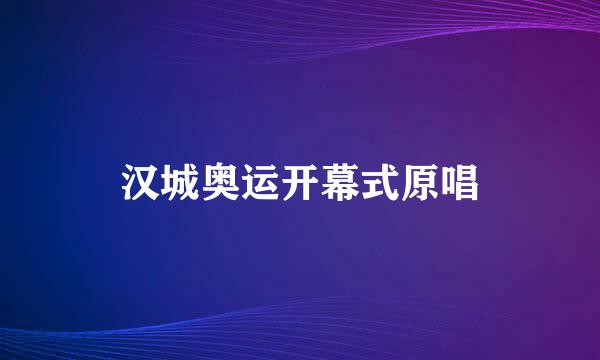 汉城奥运开幕式原唱